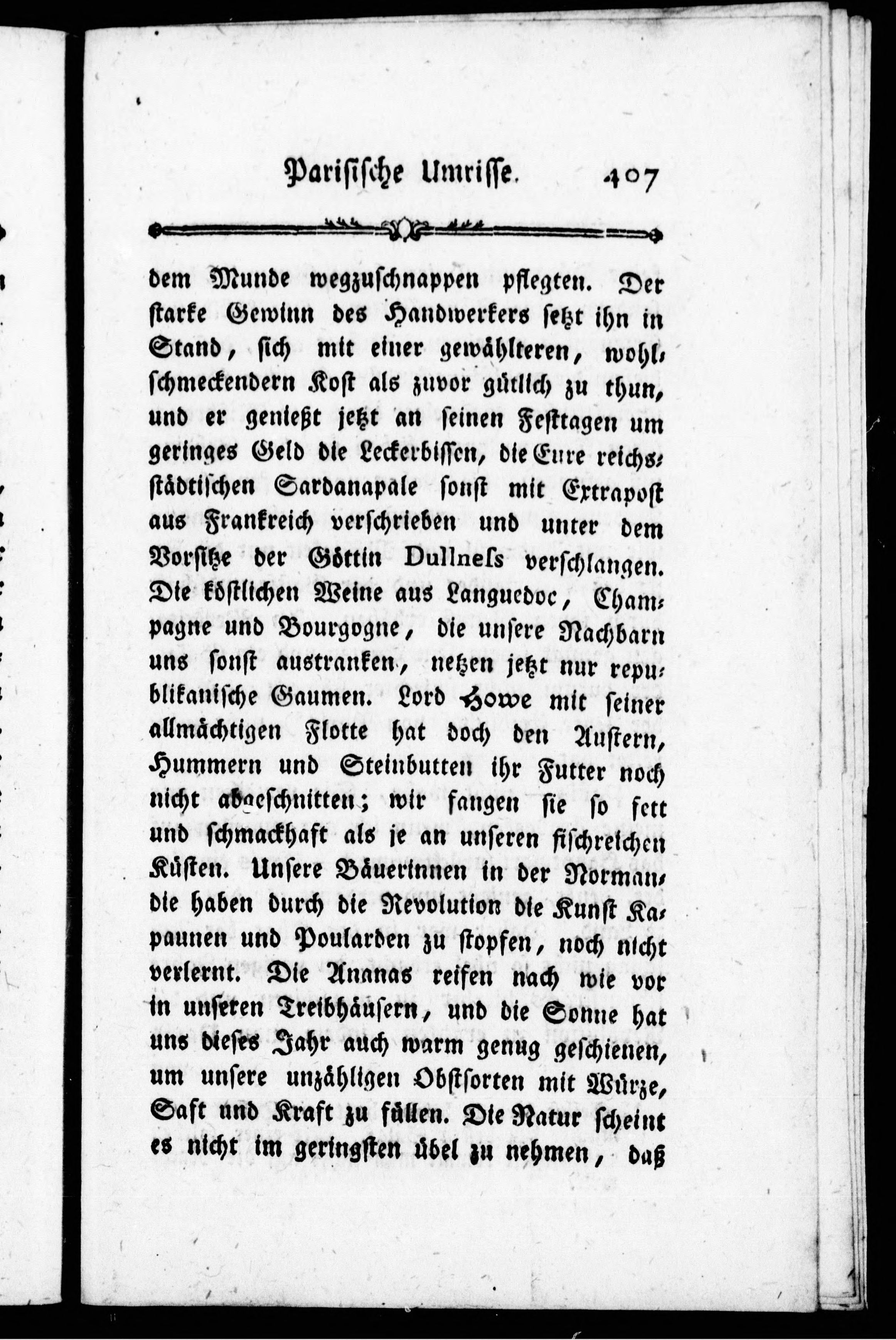 Parisische Umrisse. 407

dem Munde wegzuschnappen pflegten. Der starke Gewinn des Handwerkers setzt ihn in Stand, sich mit einer gewählteren, wohlschmeckendern Kost als zuvor gütlich zu thun, und er genießt jetzt an seinen Festtagen um geringes Geld die Leckerbissen, die Eure reichsstädtischen Sardanapale sonst mit Extrapost aus Frankreich verschrieben und unter dem Vorsitze der Göttin Dullness verschlangen. Die köstlichen Weine aus Languedoc, Champagne und Bourgogne, die unsere Nachbarn uns sonst austranken, netzen jetzt nur republikanische Gaumen. Lord Howe mit seiner allmächtigen Flotte hat doch den Austern, Hummern und Steinbutten ihr Futter noch nicht abgeschnitten; wir fangen sie so fett und schmackhaft als je an unseren fischreichen Küsten. Unsere Bäuerinnen in der Normandie haben durch die Revolution die Kunst Kapaunen und Poularden zu stopfen, noch nicht verlernt. Die Ananas reifen nach wie vor in unseren Treibhäusern, und die Sonne hat uns dieses Jahr auch warm genug geschienen, um unsere unzähligen Obstsorten mit Würze, Saft und Kraft zu füllen. Die Natur scheint es nicht im geringsten übel zu nehmen, daß